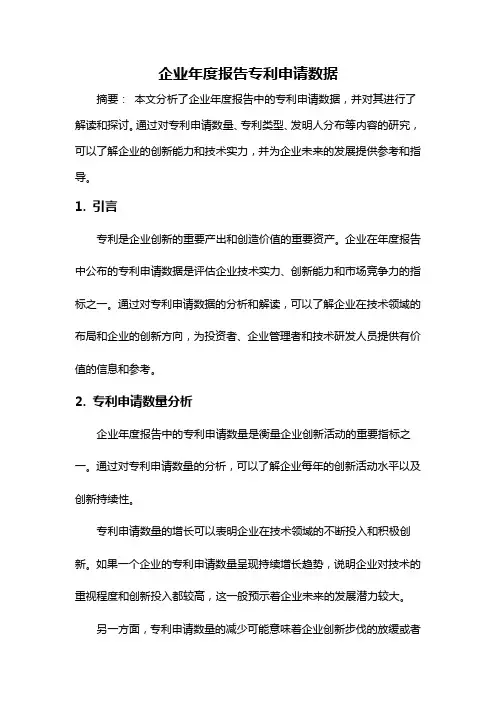 企业年度报告专利申请数据

摘要： 本文分析了企业年度报告中的专利申请数据，并对其进行了解读和探讨。通过对专利申请数量、专利类型、发明人分布等内容的研究，可以了解企业的创新能力和技术实力，并为企业未来的发展提供参考和指导。

1. 引言

专利是企业创新的重要产出和创造价值的重要资产。企业在年度报告中公布的专利申请数据是评估企业技术实力、创新能力和市场竞争力的指标之一。通过对专利申请数据的分析和解读，可以了解企业在技术领域的布局和企业的创新方向，为投资者、企业管理者和技术研发人员提供有价值的信息和参考。

2. 专利申请数量分析

企业年度报告中的专利申请数量是衡量企业创新活动的重要指标之一。通过对专利申请数量的分析，可以了解企业每年的创新活动水平以及创新持续性。

专利申请数量的增长可以表明企业在技术领域的不断投入和积极创新。如果一个企业的专利申请数量呈现持续增长趋势，说明企业对技术的重视程度和创新投入都较高，这一般预示着企业未来的发展潜力较大。

另一方面，专利申请数量的减少可能意味着企业创新步伐的放缓或者